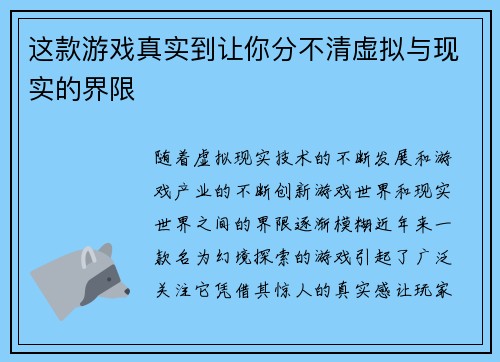 这款游戏真实到让你分不清虚拟与现实的界限

随着虚拟现实技术的不断发展和游戏产业的不断创新游戏世界和现实世界之间的界限逐渐模糊近年来一款名为幻境探索的游戏引起了广泛关注它凭借其惊人的真实感让玩家